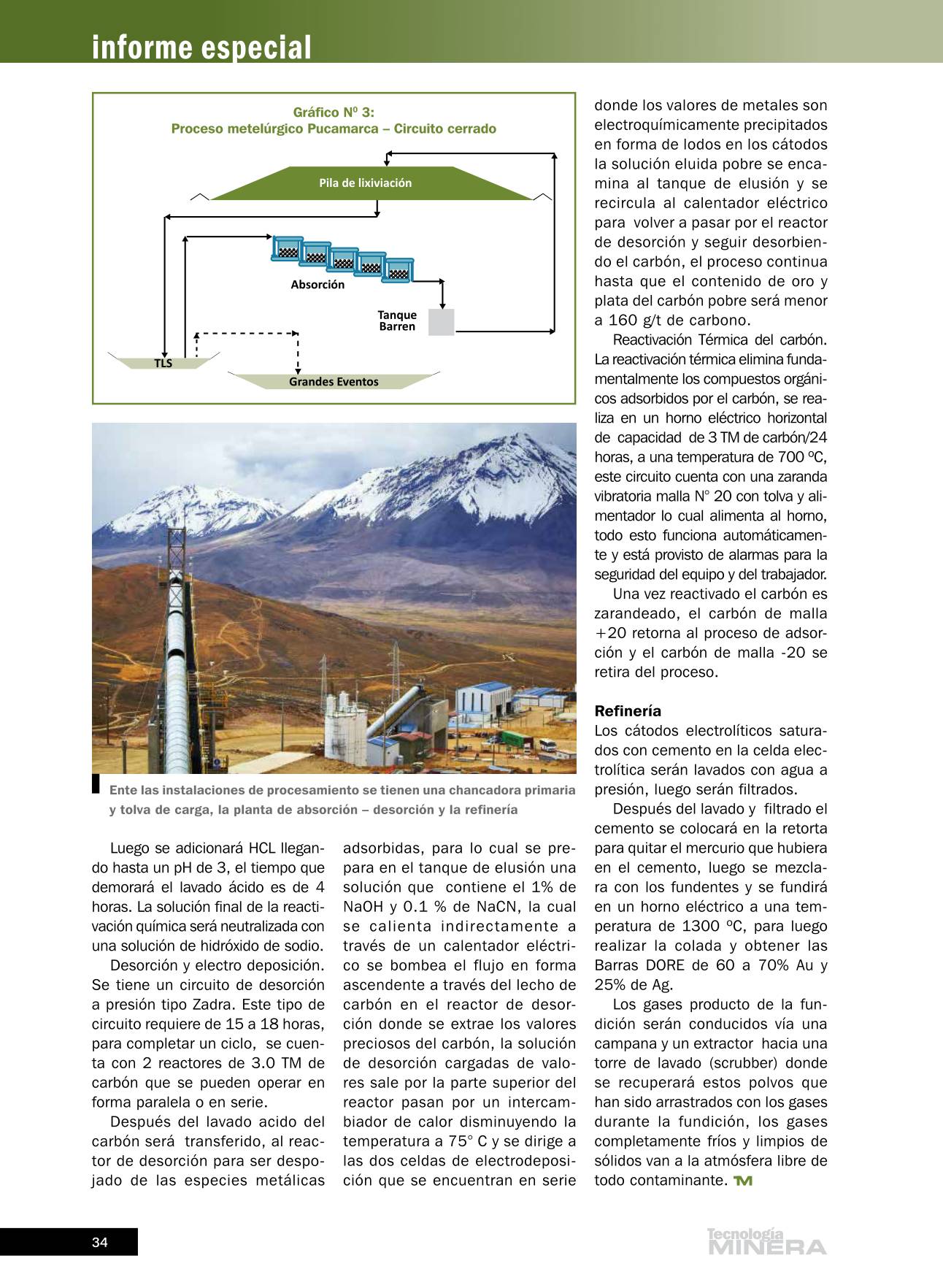 informe especial

Gráfico Nº 3:
Proceso metelúrgico Pucamarca – Circuito cerrado

Pila de lixiviación

Absorción

Tanque Barren

TLS

Grandes Eventos

Ente las instalaciones de procesamiento se tienen una chancadora primaria y tolva de carga, la planta de absorción – desorción y la refinería

Luego se adicionará HCL llegando hasta un pH de 3, el tiempo que demorará el lavado ácido es de 4 horas. La solución final de la reactivación química será neutralizada con una solución de hidróxido de sodio.

Desorción y electro deposición. Se tiene un circuito de desorción a presión tipo Zadra. Este tipo de circuito requiere de 15 a 18 horas, para completar un ciclo, se cuenta con 2 reactores de 3.0 TM de carbón que se pueden operar en forma paralela o en serie.

Después del lavado acido del carbón será transferido, al reactor de desorción para ser despojado de las especies metálicas adsorbidas, para lo cual se prepara en el tanque de elusión una solución que contiene el 1% de NaOH y 0.1 % de NaCN, la cual se calienta indirectamente a través de un calentador eléctrico se bombea el flujo en forma ascendente a través del lecho de carbón en el reactor de desorción donde se extrae los valores preciosos del carbón, la solución de desorción cargadas de valores sale por la parte superior del reactor pasan por un intercambiador de calor disminuyendo la temperatura a 75° C y se dirige a las dos celdas de electrodeposición que se encuentran en serie donde los valores de metales son electroquímicamente precipitados en forma de lodos en los cátodos la solución eluida pobre se encamina al tanque de elusión y se recircula al calentador eléctrico para volver a pasar por el reactor de desorción y seguir desorbiendo el carbón, el proceso continua hasta que el contenido de oro y plata del carbón pobre será menor a 160 g/t de carbono.

Reactivación Térmica del carbón. La reactivación térmica elimina fundamentalmente los compuestos orgánicos adsorbidos por el carbón, se realiza en un horno eléctrico horizontal de capacidad de 3 TM de carbón/24 horas, a una temperatura de 700 ºC, este circuito cuenta con una zaranda vibratoria malla N° 20 con tolva y alimentador lo cual alimenta al horno, todo esto funciona automáticamente y está provisto de alarmas para la seguridad del equipo y del trabajador.

Una vez reactivado el carbón es zarandeado, el carbón de malla +20 retorna al proceso de adsorción y el carbón de malla -20 se retira del proceso.

Refinería
Los cátodos electrolíticos saturados con cemento en la celda electrolítica serán lavados con agua a presión, luego serán filtrados.

Después del lavado y filtrado el cemento se colocará en la retorta para quitar el mercurio que hubiera en el cemento, luego se mezclara con los fundentes y se fundirá en un horno eléctrico a una temperatura de 1300 ºC, para luego realizar la colada y obtener las Barras DORE de 60 a 70% Au y 25% de Ag.

Los gases producto de la fundición serán conducidos vía una campana y un extractor hacia una torre de lavado (scrubber) donde se recuperará estos polvos que han sido arrastrados con los gases durante la fundición, los gases completamente fríos y limpios de sólidos van a la atmósfera libre de todo contaminante. TM

34

Tecnología MINERA